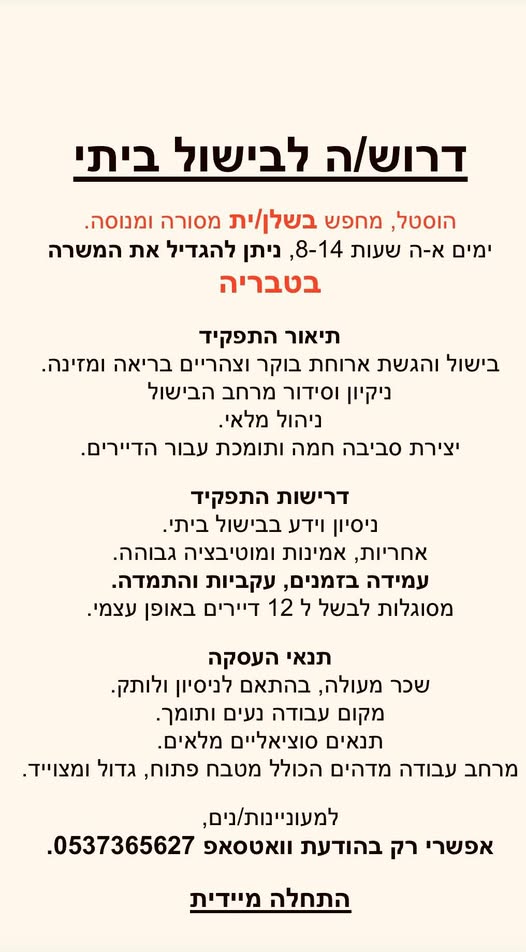 דרוש/ה לבישול ביתי

הוסטל, מחפש בשלן/ית מסורה ומנוסה.
ימים א-ה שעות 8-14, ניתן להגדיל את המשרה
בטבריה

תיאור התפקיד
בישול והגשת ארוחת בוקר וצהריים בריאה ומזינה.
ניקיון וסידור מרחב הבישול
ניהול מלאי.
יצירת סביבה חמה ותומכת עבור הדיירים.

דרישות התפקיד
ניסיון וידע בבישול ביתי.
אחריות, אמינות ומוטיבציה גבוהה.
עמידה בזמנים, עקביות והתמדה.
מסוגלות לבשל ל 12 דיירים באופן עצמי.

תנאי העסקה
שכר מעולה, בהתאם לניסיון ולותק.
מקום עבודה נעים ותומך.
תנאים סוציאליים מלאים.
מרחב עבודה מדהים הכולל מטבח פתוח, גדול ומצוייד.

למעוניינות/נים,
אפשרי רק בהודעת וואטסאפ 0537365627.

התחלה מיידית